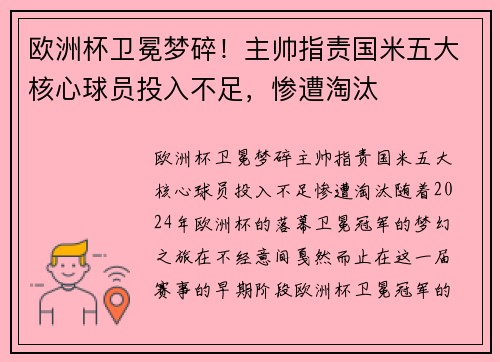 欧洲杯卫冕梦碎！主帅指责国米五大核心球员投入不足，惨遭淘汰

欧洲杯卫冕梦碎主帅指责国米五大核心球员投入不足惨遭淘汰随着2024年欧洲杯的落幕卫冕冠军的梦幻之旅在不经意间戛然而止在这一届赛事的早期阶段欧洲杯卫冕冠军的